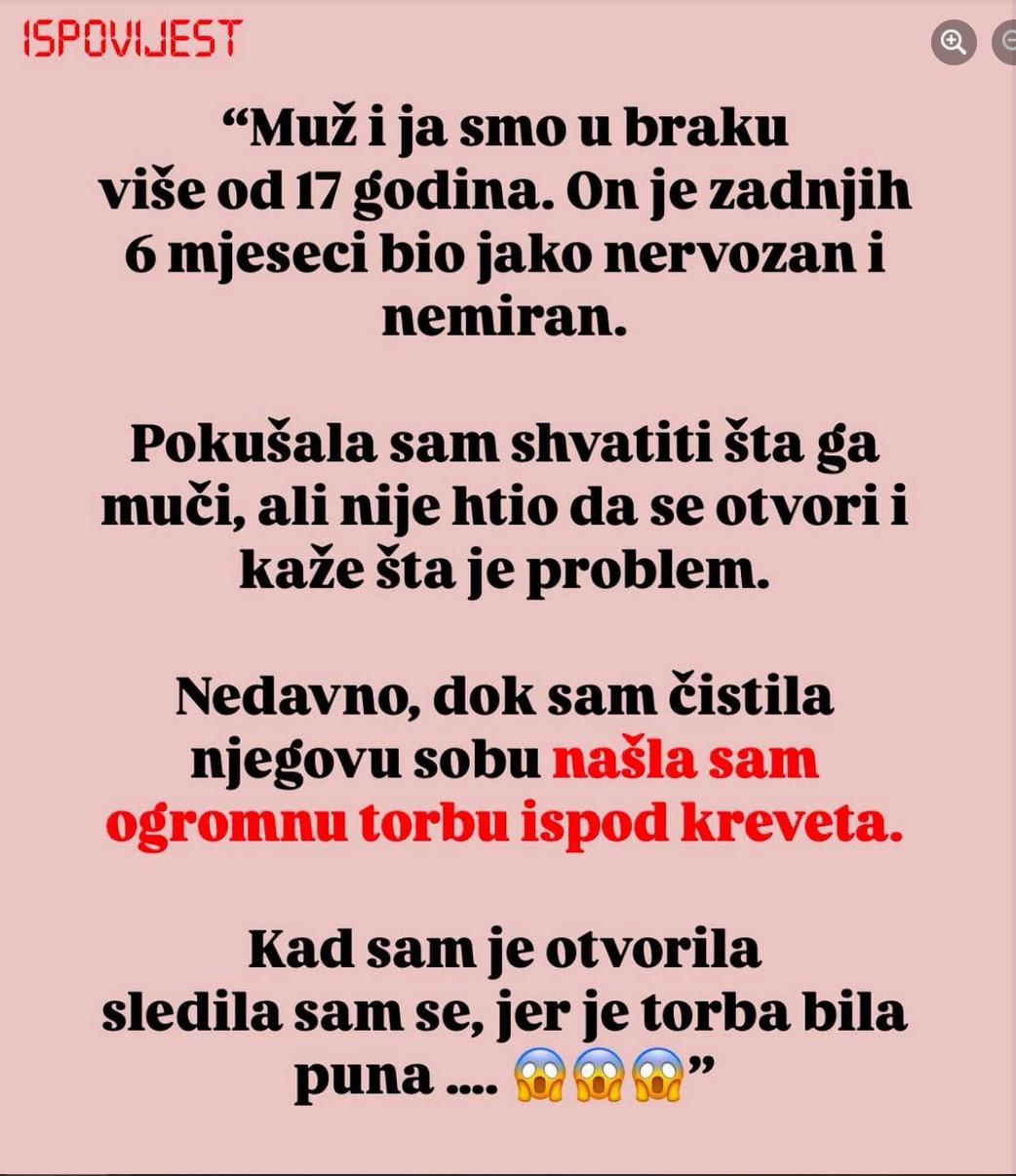 ISPOVIJEST

“Muž i ja smo u braku više od 17 godina. On je zadnjih 6 mjeseci bio jako nervozan i nemiran.

Pokušala sam shvatiti šta ga muči, ali nije htio da se otvori i kaže šta je problem.

Nedavno, dok sam čistila njegovu sobu našla sam ogromnu torbu ispod kreveta.

Kad sam je otvorila sledila sam se, jer je torba bila puna .... 😱😱😱”